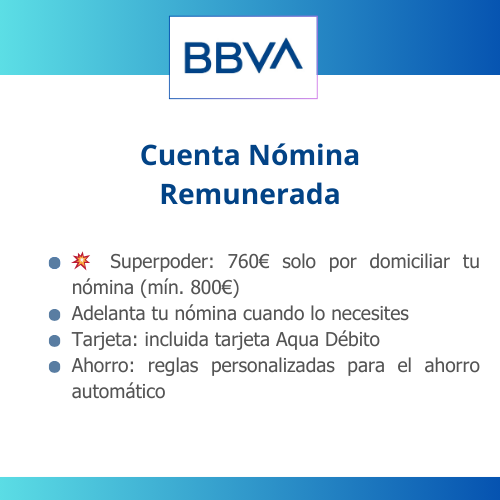 BBVA

Cuenta Nómina Remunerada

• 💥 Superpoder: 760€ solo por domiciliar tu nómina (mín. 800€)
• Adelanta tu nómina cuando lo necesites
• Tarjeta: incluida tarjeta Aqua Débito
• Ahorro: reglas personalizadas para el ahorro automático